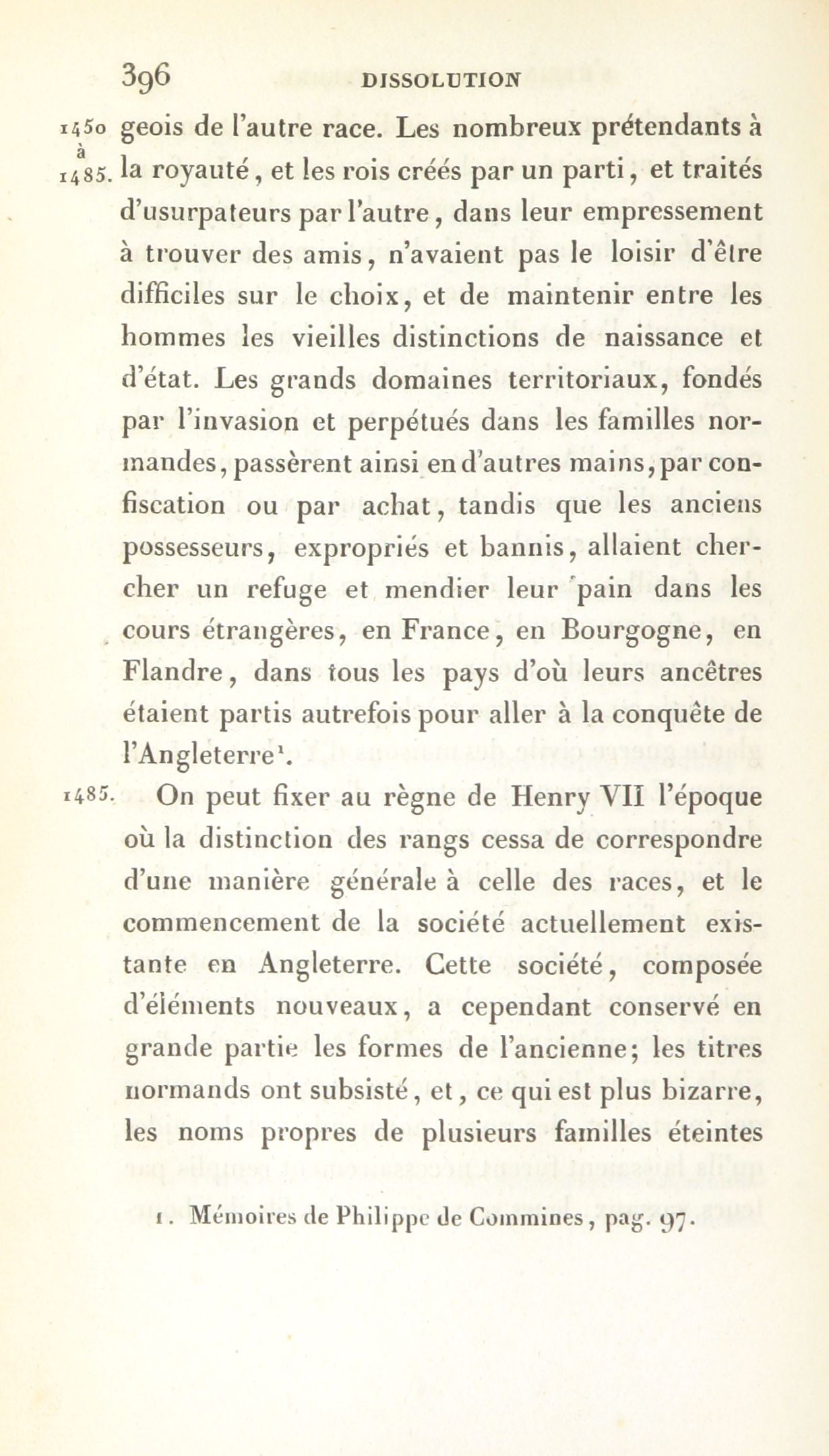 396 DISSOLUTION

1450 à 1485. geois de l'autre race. Les nombreux prétendants à la royauté, et les rois créés par un parti, et traités d'usurpateurs par l'autre, dans leur empressement à trouver des amis, n'avaient pas le loisir d'être difficiles sur le choix, et de maintenir entre les hommes les vieilles distinctions de naissance et d'état. Les grands domaines territoriaux, fondés par l'invasion et perpétués dans les familles normandes, passèrent ainsi en d'autres mains, par confiscation ou par achat, tandis que les anciens possesseurs, expropriés et bannis, allaient chercher un refuge et mendier leur pain dans les cours étrangères, en France, en Bourgogne, en Flandre, dans tous les pays d'où leurs ancêtres étaient partis autrefois pour aller à la conquête de l'Angleterre¹.

1485. On peut fixer au règne de Henry VII l'époque où la distinction des rangs cessa de correspondre d'une manière générale à celle des races, et le commencement de la société actuellement existante en Angleterre. Cette société, composée d'éléments nouveaux, a cependant conservé en grande partie les formes de l'ancienne; les titres normands ont subsisté, et, ce qui est plus bizarre, les noms propres de plusieurs familles éteintes

1. Mémoires de Philippe de Commines, pag. 97.